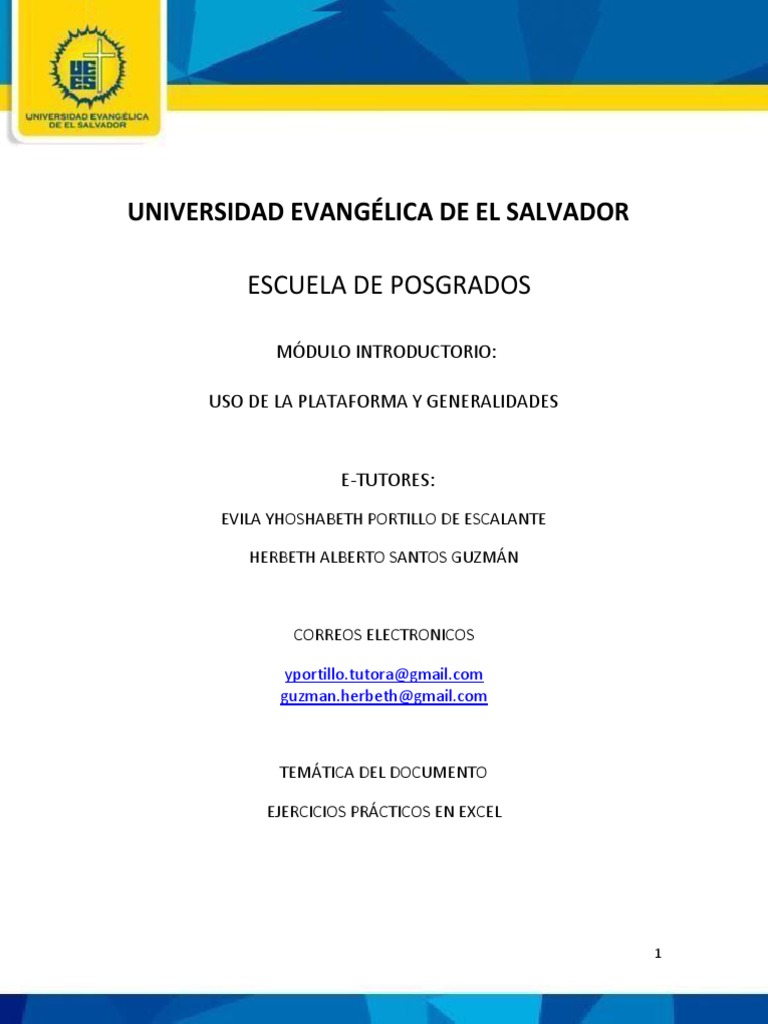 UEES
UNIVERSIDAD EVANGÉLICA DE EL SALVADOR

UNIVERSIDAD EVANGÉLICA DE EL SALVADOR

ESCUELA DE POSGRADOS

MÓDULO INTRODUCTORIO:

USO DE LA PLATAFORMA Y GENERALIDADES

E-TUTORES:

EVILA YHOSHABETH PORTILLO DE ESCALANTE

HERBETH ALBERTO SANTOS GUZMÁN

CORREOS ELECTRONICOS

yportillo.tutora@gmail.com
guzman.herbeth@gmail.com

TEMÁTICA DEL DOCUMENTO

EJERCICIOS PRÁCTICOS EN EXCEL

1